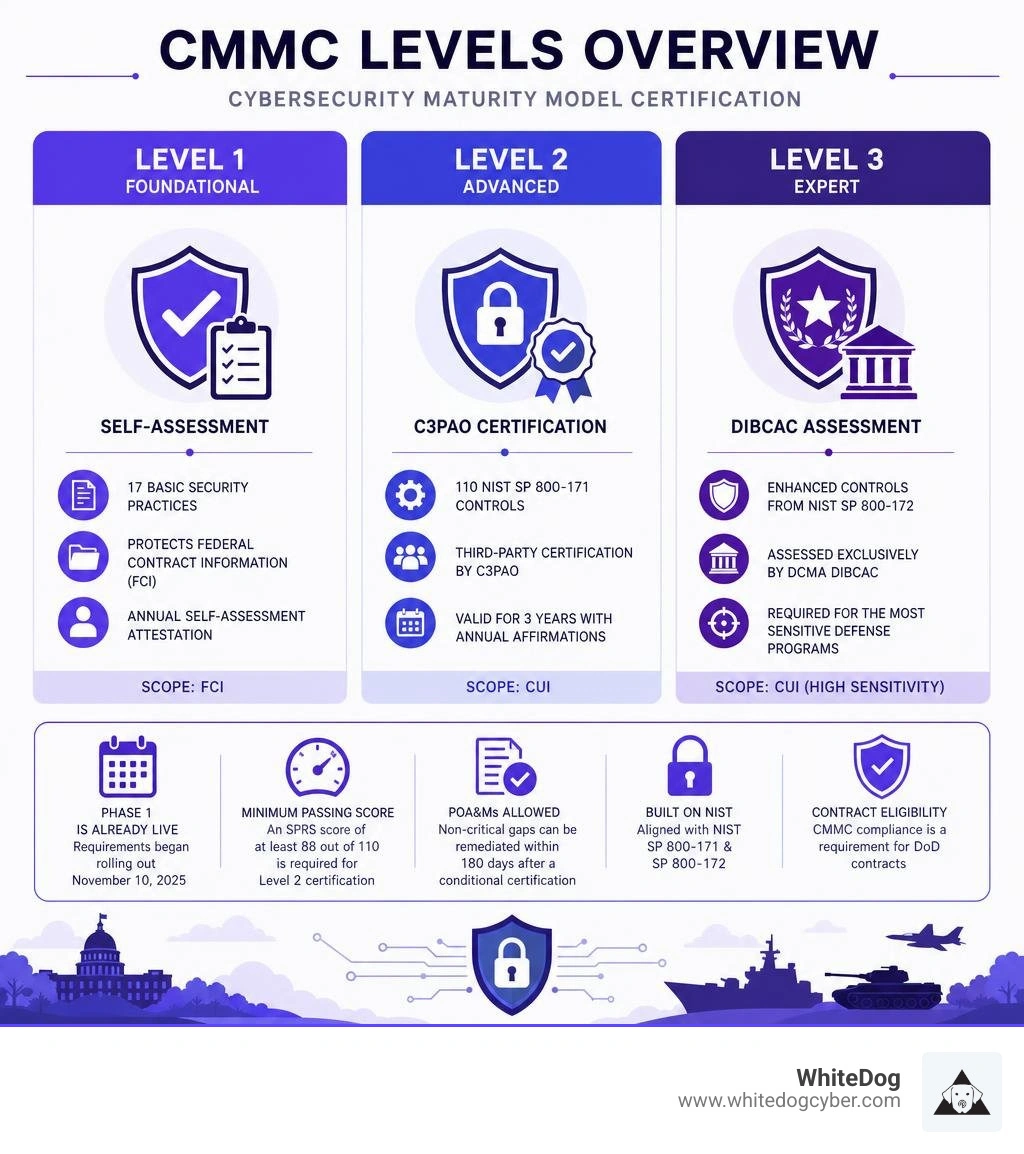 CMMC LEVELS OVERVIEW

CYBERSECURITY MATURITY MODEL CERTIFICATION

LEVEL 1
FOUNDATIONAL

SELF-ASSESSMENT

17 BASIC SECURITY PRACTICES

PROTECTS FEDERAL CONTRACT INFORMATION (FCI)

ANNUAL SELF-ASSESSMENT ATTESTATION

SCOPE: FCI

LEVEL 2
ADVANCED

C3PAO CERTIFICATION

110 NIST SP 800-171 CONTROLS

THIRD-PARTY CERTIFICATION BY C3PAO

VALID FOR 3 YEARS WITH ANNUAL AFFIRMATIONS

SCOPE: CUI

LEVEL 3
EXPERT

DIBCAC ASSESSMENT

ENHANCED CONTROLS FROM NIST SP 800-172

ASSESSED EXCLUSIVELY BY DCMA DIBCAC

REQUIRED FOR THE MOST SENSITIVE DEFENSE PROGRAMS

SCOPE: CUI (HIGH SENSITIVITY)

PHASE 1 IS ALREADY LIVE
Requirements began rolling out November 10, 2025

MINIMUM PASSING SCORE
An SPRS score of at least 88 out of 110 is required for Level 2 certification

POA&Ms ALLOWED
Non-critical gaps can be remediated within 180 days after a conditional certification

BUILT ON NIST
Aligned with NIST SP 800-171 & SP 800-172

CONTRACT ELIGIBILITY
CMMC compliance is a requirement for DoD contracts

WhiteDog
www.whitedogcyber.com